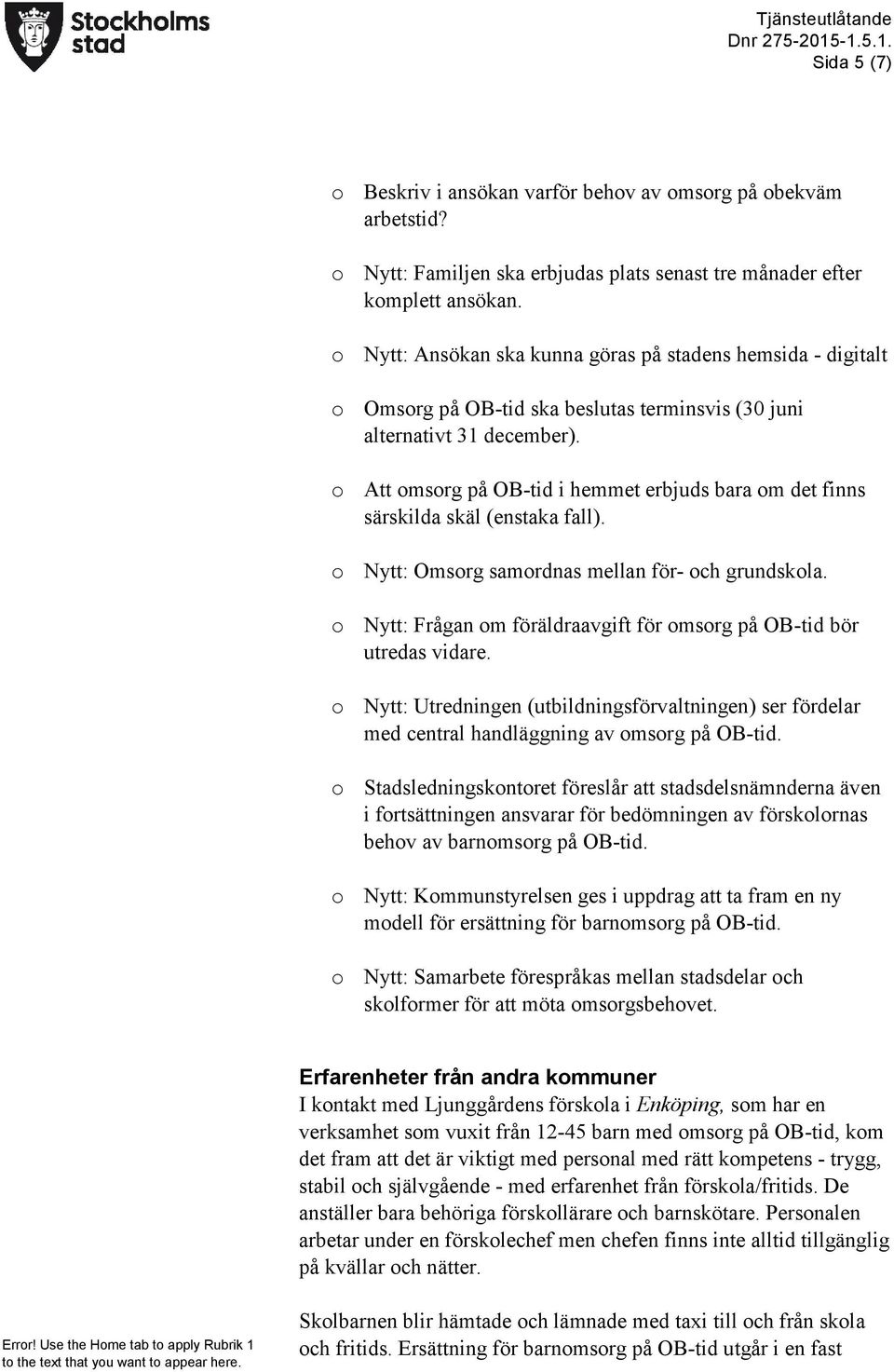 Stockholms stad

Tjänsteutlåtande
Dnr 275-2015-1.5.1.
Sida 5 (7)

o Beskriv i ansökan varför behov av omsorg på obekväm arbetstid?

o Nytt: Familjen ska erbjudas plats senast tre månader efter komplett ansökan.

o Nytt: Ansökan ska kunna göras på stadens hemsida - digitalt

o Omsorg på OB-tid ska beslutas terminsvis (30 juni alternativt 31 december).

o Att omsorg på OB-tid i hemmet erbjuds bara om det finns särskilda skäl (enstaka fall).

o Nytt: Omsorg samordnas mellan för- och grundskola.

o Nytt: Frågan om föräldraavgift för omsorg på OB-tid bör utredas vidare.

o Nytt: Utredningen (utbildningsförvaltningen) ser fördelar med central handläggning av omsorg på OB-tid.

o Stadsledningskontoret föreslår att stadsdelsnämnderna även i fortsättningen ansvarar för bedömningen av förskolornas behov av barnomsorg på OB-tid.

o Nytt: Kommunstyrelsen ges i uppdrag att ta fram en ny modell för ersättning för barnomsorg på OB-tid.

o Nytt: Samarbete förespråkas mellan stadsdelar och skolformer för att möta omsorgsbehovet.

Erfarenheter från andra kommuner
I kontakt med Ljunggårdens förskola i Enköping, som har en verksamhet som vuxit från 12-45 barn med omsorg på OB-tid, kom det fram att det är viktigt med personal med rätt kompetens - trygg, stabil och självgående - med erfarenhet från förskola/fritids. De anställer bara behöriga förskollärare och barnskötare. Personalen arbetar under en förskolechef men chefen finns inte alltid tillgänglig på kvällar och nätter.

Skolbarnen blir hämtade och lämnade med taxi till och från skola och fritids. Ersättning för barnomsorg på OB-tid utgår i en fast

Error! Use the Home tab to apply Rubrik 1 to the text that you want to appear here.